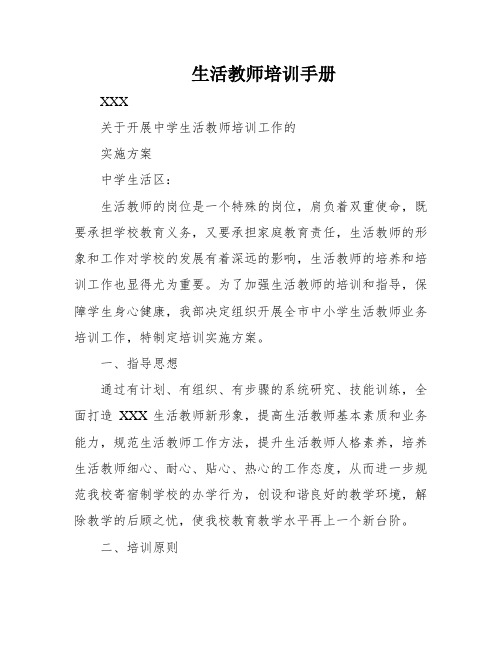 生活教师培训手册

XXX

关于开展中学生活教师培训工作的

实施方案

中学生活区：

生活教师的岗位是一个特殊的岗位，肩负着双重使命，既要承担学校教育义务，又要承担家庭教育责任，生活教师的形象和工作对学校的发展有着深远的影响，生活教师的培养和培训工作也显得尤为重要。为了加强生活教师的培训和指导，保障学生身心健康，我部决定组织开展全市中小学生活教师业务培训工作，特制定培训实施方案。

一、指导思想

通过有计划、有组织、有步骤的系统研究、技能训练，全面打造 XXX 生活教师新形象，提高生活教师基本素质和业务能力，规范生活教师工作方法，提升生活教师人格素养，培养生活教师细心、耐心、贴心、热心的工作态度，从而进一步规范我校寄宿制学校的办学行为，创设和谐良好的教学环境，解除教学的后顾之忧，使我校教育教学水平再上一个新台阶。

二、培训原则